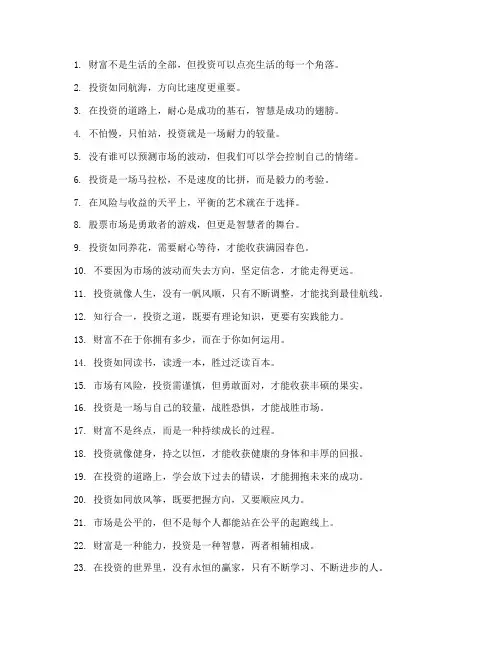 1. 财富不是生活的全部，但投资可以点亮生活的每一个角落。

2. 投资如同航海，方向比速度更重要。

3. 在投资的道路上，耐心是成功的基石，智慧是成功的翅膀。

4. 不怕慢，只怕站，投资就是一场耐力的较量。

5. 没有谁可以预测市场的波动，但我们可以学会控制自己的情绪。

6. 投资是一场马拉松，不是速度的比拼，而是毅力的考验。

7. 在风险与收益的天平上，平衡的艺术就在于选择。

8. 股票市场是勇敢者的游戏，但更是智慧者的舞台。

9. 投资如同养花，需要耐心等待，才能收获满园春色。

10. 不要因为市场的波动而失去方向，坚定信念，才能走得更远。

11. 投资就像人生，没有一帆风顺，只有不断调整，才能找到最佳航线。

12. 知行合一，投资之道，既要有理论知识，更要有实践能力。

13. 财富不在于你拥有多少，而在于你如何运用。

14. 投资如同读书，读透一本，胜过泛读百本。

15. 市场有风险，投资需谨慎，但勇敢面对，才能收获丰硕的果实。

16. 投资是一场与自己的较量，战胜恐惧，才能战胜市场。

17. 财富不是终点，而是一种持续成长的过程。

18. 投资就像健身，持之以恒，才能收获健康的身体和丰厚的回报。

19. 在投资的道路上，学会放下过去的错误，才能拥抱未来的成功。

20. 投资如同放风筝，既要把握方向，又要顺应风力。

21. 市场是公平的，但不是每个人都能站在公平的起跑线上。

22. 财富是一种能力，投资是一种智慧，两者相辅相成。

23. 在投资的世界里，没有永恒的赢家，只有不断学习、不断进步的人。